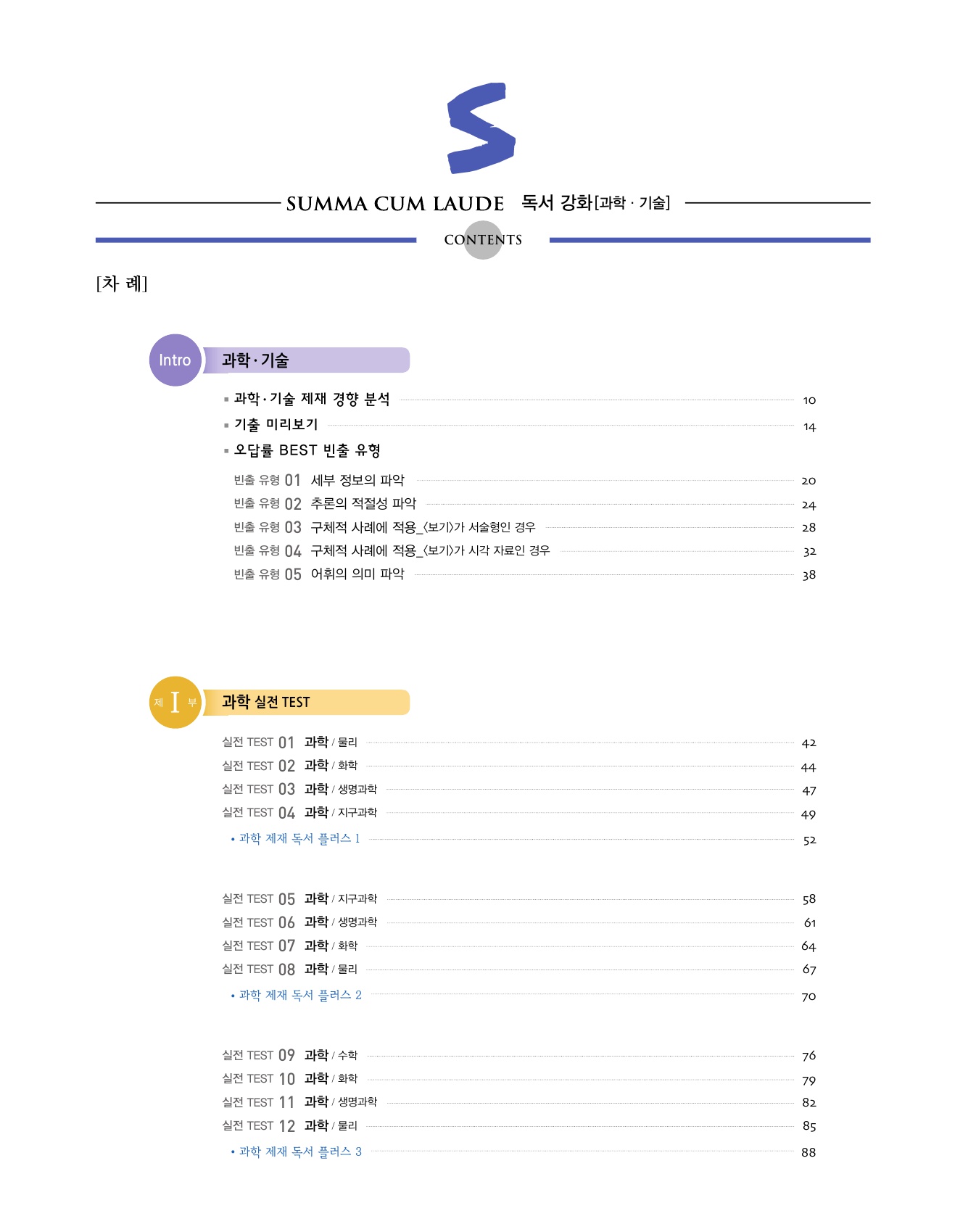 S

SUMMA CUM LAUDE 독서 강화[과학 · 기술]

CONTENTS

[차 례]

Intro 과학 · 기술

▪ 과학 · 기술 제재 경향 분석 10
▪ 기출 미리보기 14
▪ 오답률 BEST 빈출 유형

빈출 유형 01 세부 정보의 파악 20
빈출 유형 02 추론의 적절성 파악 24
빈출 유형 03 구체적 사례에 적용_〈보기〉가 서술형인 경우 28
빈출 유형 04 구체적 사례에 적용_〈보기〉가 시각 자료인 경우 32
빈출 유형 05 어휘의 의미 파악 38

제 I 부 과학 실전 TEST

실전 TEST 01 과학 / 물리 42
실전 TEST 02 과학 / 화학 44
실전 TEST 03 과학 / 생명과학 47
실전 TEST 04 과학 / 지구과학 49
• 과학 제재 독서 플러스 1 52

실전 TEST 05 과학 / 지구과학 58
실전 TEST 06 과학 / 생명과학 61
실전 TEST 07 과학 / 화학 64
실전 TEST 08 과학 / 물리 67
• 과학 제재 독서 플러스 2 70

실전 TEST 09 과학 / 수학 76
실전 TEST 10 과학 / 화학 79
실전 TEST 11 과학 / 생명과학 82
실전 TEST 12 과학 / 물리 85
• 과학 제재 독서 플러스 3 88